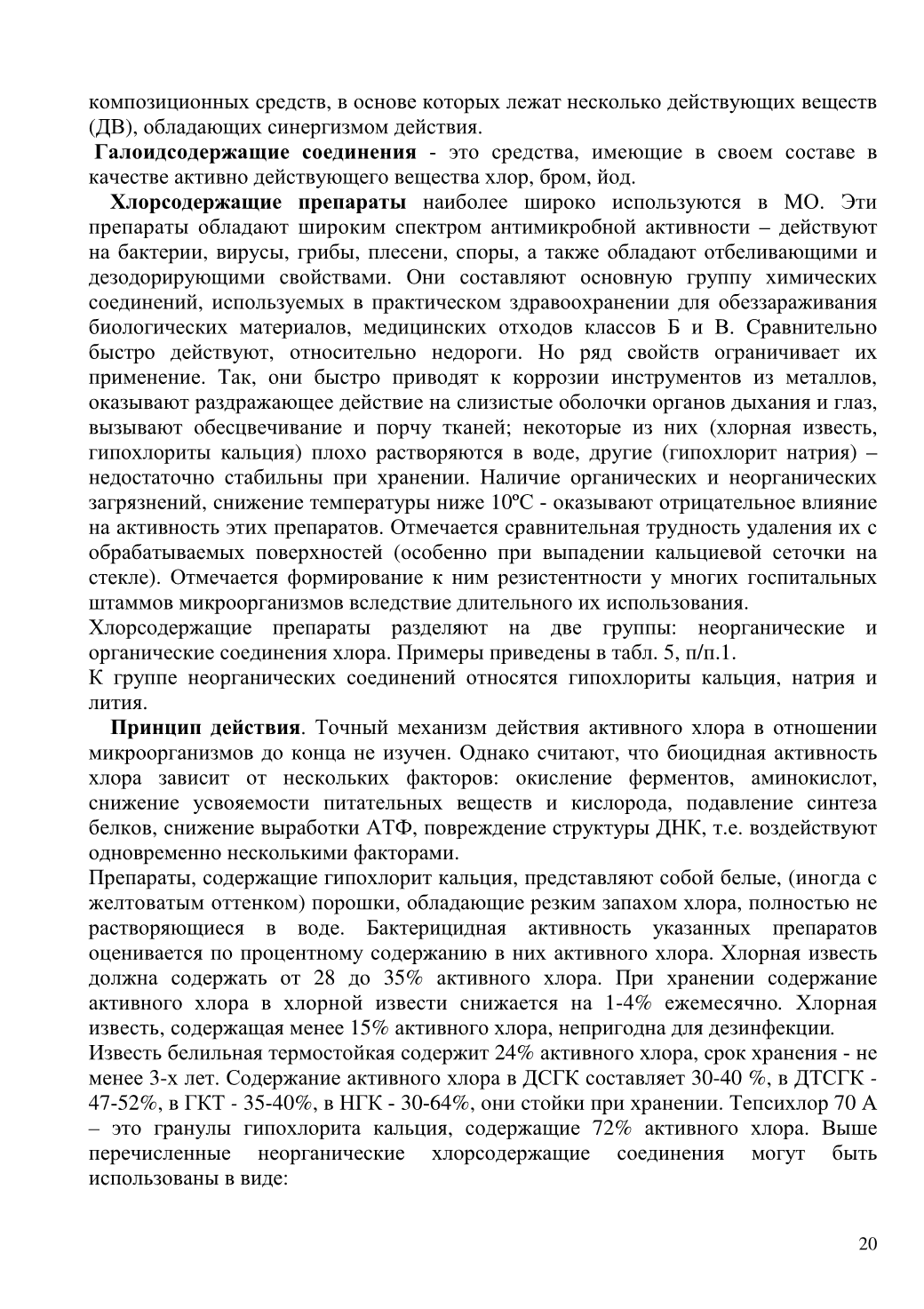 композиционных средств, в основе которых лежат несколько действующих веществ (ДВ), обладающих синергизмом действия.

Галоидсодержащие соединения - это средства, имеющие в своем составе в качестве активно действующего вещества хлор, бром, йод.

Хлорсодержащие препараты наиболее широко используются в МО. Эти препараты обладают широким спектром антимикробной активности – действуют на бактерии, вирусы, грибы, плесени, споры, а также обладают отбеливающими и дезодорирующими свойствами. Они составляют основную группу химических соединений, используемых в практическом здравоохранении для обеззараживания биологических материалов, медицинских отходов классов Б и В. Сравнительно быстро действуют, относительно недороги. Но ряд свойств ограничивает их применение. Так, они быстро приводят к коррозии инструментов из металлов, оказывают раздражающее действие на слизистые оболочки органов дыхания и глаз, вызывают обесцвечивание и порчу тканей; некоторые из них (хлорная известь, гипохлориты кальция) плохо растворяются в воде, другие (гипохлорит натрия) – недостаточно стабильны при хранении. Наличие органических и неорганических загрязнений, снижение температуры ниже 10ºС - оказывают отрицательное влияние на активность этих препаратов. Отмечается сравнительная трудность удаления их с обрабатываемых поверхностей (особенно при выпадении кальциевой сеточки на стекле). Отмечается формирование к ним резистентности у многих госпитальных штаммов микроорганизмов вследствие длительного их использования.

Хлорсодержащие препараты разделяют на две группы: неорганические и органические соединения хлора. Примеры приведены в табл. 5, п/п.1.

К группе неорганических соединений относятся гипохлориты кальция, натрия и лития.

Принцип действия. Точный механизм действия активного хлора в отношении микроорганизмов до конца не изучен. Однако считают, что биоцидная активность хлора зависит от нескольких факторов: окисление ферментов, аминокислот, снижение усвояемости питательных веществ и кислорода, подавление синтеза белков, снижение выработки АТФ, повреждение структуры ДНК, т.е. воздействуют одновременно несколькими факторами.

Препараты, содержащие гипохлорит кальция, представляют собой белые, (иногда с желтоватым оттенком) порошки, обладающие резким запахом хлора, полностью не растворяющиеся в воде. Бактерицидная активность указанных препаратов оценивается по процентному содержанию в них активного хлора. Хлорная известь должна содержать от 28 до 35% активного хлора. При хранении содержание активного хлора в хлорной извести снижается на 1-4% ежемесячно. Хлорная известь, содержащая менее 15% активного хлора, непригодна для дезинфекции.

Известь белильная термостойкая содержит 24% активного хлора, срок хранения - не менее 3-х лет. Содержание активного хлора в ДСГК составляет 30-40 %, в ДТСГК - 47-52%, в ГКТ - 35-40%, в НГК - 30-64%, они стойки при хранении. Тепсихлор 70 А – это гранулы гипохлорита кальция, содержащие 72% активного хлора. Выше перечисленные неорганические хлорсодержащие соединения могут быть использованы в виде:

20